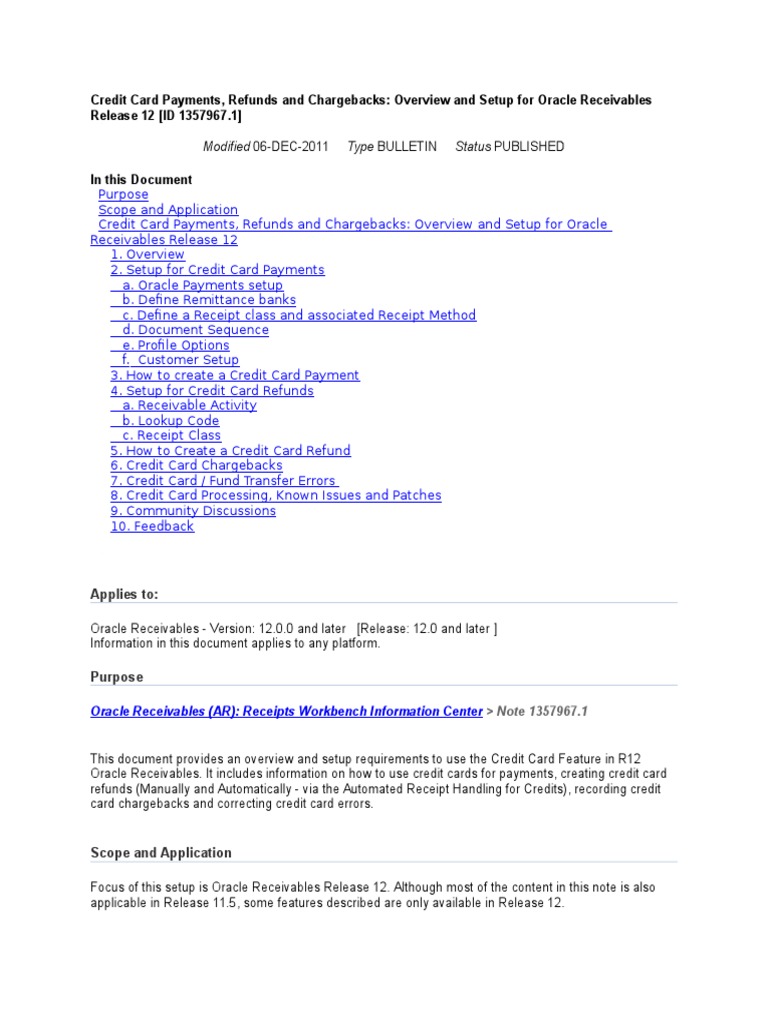 Credit Card Payments, Refunds and Chargebacks: Overview and Setup for Oracle Receivables Release 12 [ID 1357967.1]

Modified 06-DEC-2011 Type BULLETIN Status PUBLISHED

In this Document
Purpose
Scope and Application
Credit Card Payments, Refunds and Chargebacks: Overview and Setup for Oracle Receivables Release 12
1. Overview
2. Setup for Credit Card Payments
a. Oracle Payments setup
b. Define Remittance banks
c. Define a Receipt class and associated Receipt Method
d. Document Sequence
e. Profile Options
f. Customer Setup
3. How to create a Credit Card Payment
4. Setup for Credit Card Refunds
a. Receivable Activity
b. Lookup Code
c. Receipt Class
5. How to Create a Credit Card Refund
6. Credit Card Chargebacks
7. Credit Card / Fund Transfer Errors
8. Credit Card Processing, Known Issues and Patches
9. Community Discussions
10. Feedback

Applies to:

Oracle Receivables - Version: 12.0.0 and later [Release: 12.0 and later ]
Information in this document applies to any platform.

Purpose

Oracle Receivables (AR): Receipts Workbench Information Center > Note 1357967.1

This document provides an overview and setup requirements to use the Credit Card Feature in R12 Oracle Receivables. It includes information on how to use credit cards for payments, creating credit card refunds (Manually and Automatically - via the Automated Receipt Handling for Credits), recording credit card chargebacks and correcting credit card errors.

Scope and Application

Focus of this setup is Oracle Receivables Release 12. Although most of the content in this note is also applicable in Release 11.5, some features described are only available in Release 12.